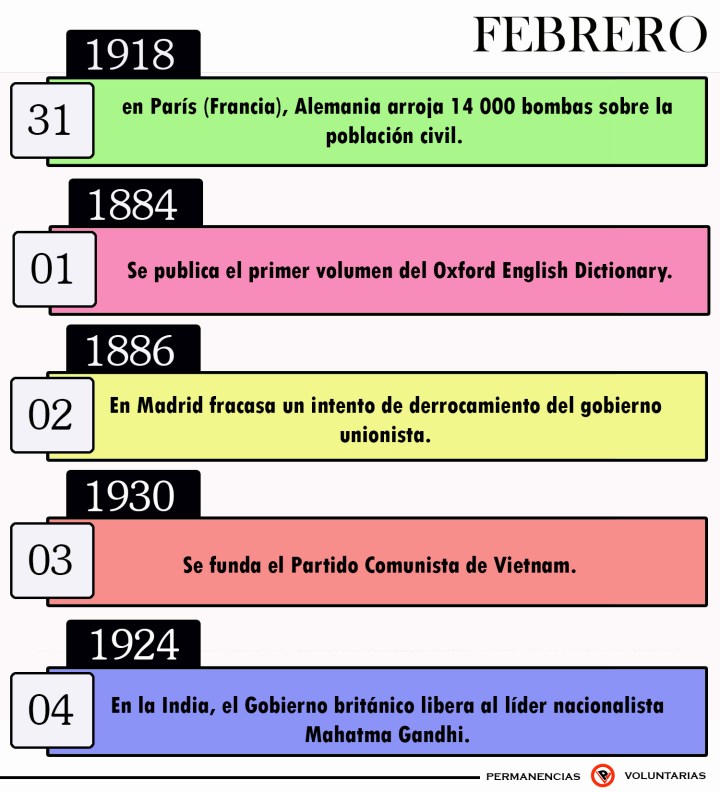 FEBRERO

1918

31

en París (Francia), Alemania arroja 14 000 bombas sobre la población civil.

1884

01

Se publica el primer volumen del Oxford English Dictionary.

1886

02

En Madrid fracasa un intento de derrocamiento del gobierno unionista.

1930

03

Se funda el Partido Comunista de Vietnam.

1924

04

En la India, el Gobierno británico libera al líder nacionalista Mahatma Gandhi.

PERMANENCIAS VOLUNTARIAS